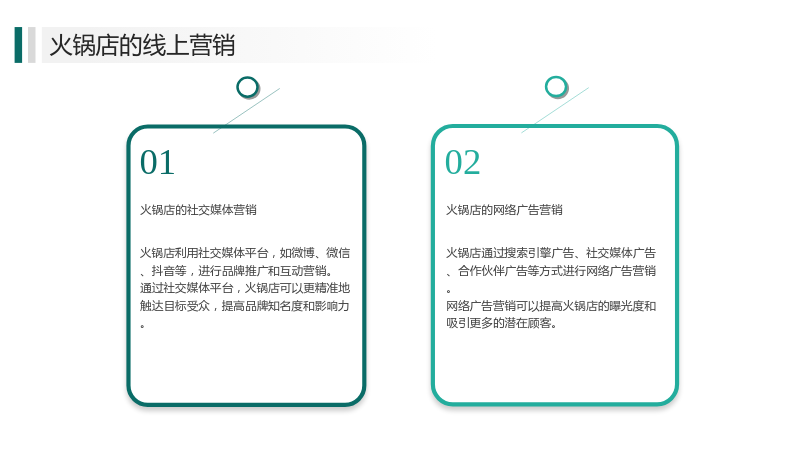 火锅店的线上营销

01

火锅店的社交媒体营销

火锅店利用社交媒体平台，如微博、微信、抖音等，进行品牌推广和互动营销。

通过社交媒体平台，火锅店可以更精准地触达目标受众，提高品牌知名度和影响力。

02

火锅店的网络广告营销

火锅店通过搜索引擎广告、社交媒体广告、合作伙伴广告等方式进行网络广告营销。

网络广告营销可以提高火锅店的曝光度和吸引更多的潜在顾客。